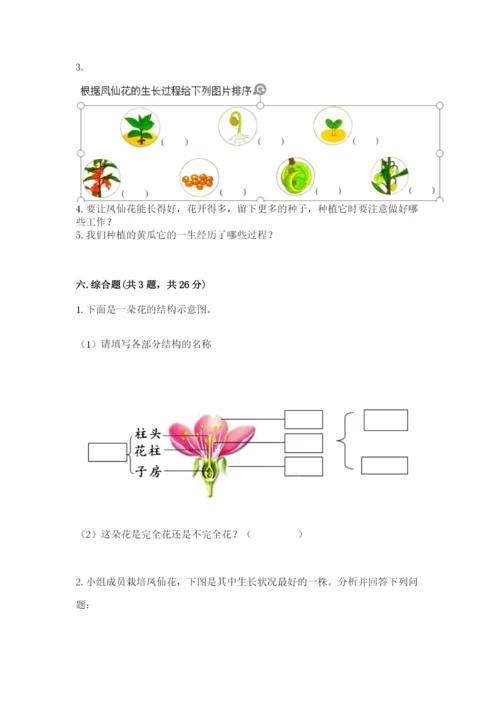 3.

根据凤仙花的生长过程给下列图片排序。

（ ） （ ） （ ）

（ ） （ ） （ ） （ ）

4. 要让凤仙花能长得好，花开得多，留下更多的种子，种植它时要注意做好哪些工作？

5. 我们种植的黄瓜它的一生经历了哪些过程？

六. 综合题（共 3 题，共 26 分）

1. 下面是一朵花的结构示意图。

（1）请填写各部分结构的名称

柱头

花柱

子房

（2）这朵花是完全花还是不完全花？（ ）

2. 小组成员栽培凤仙花，下图是其中生长状况最好的一株。分析并回答下列问题：